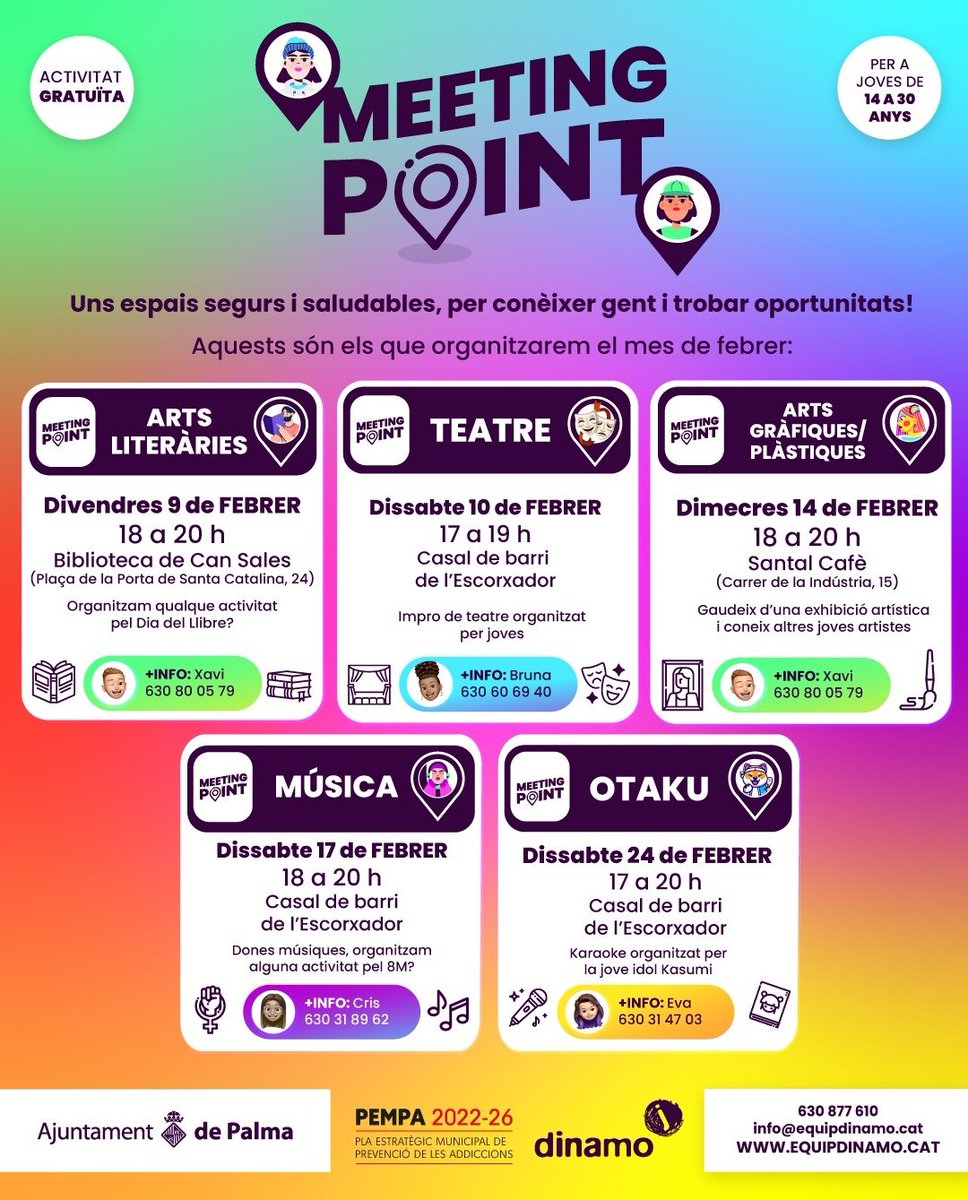 ACTIVITAT GRATUÏTA

MEETING POINT

PER A JOVES DE 14 A 30 ANYS

Uns espais segurs i saludables, per conèixer gent i trobar oportunitats!

Aquests són els que organitzarem el mes de febrer:

MEETING POINT
ARTS LITERÀRIES
Divendres 9 de FEBRER
18 a 20 h
Biblioteca de Can Sales
(Plaça de la Porta de Santa Catalina, 24)
Organitzam qualque activitat pel Dia del Llibre?
+INFO: Xavi
630 80 05 79

MEETING POINT
TEATRE
Dissabte 10 de FEBRER
17 a 19 h
Casal de barri de l'Escorxador
Impro de teatre organitzat per joves
+INFO: Bruna
630 60 69 40

MEETING POINT
ARTS GRÀFIQUES/ PLÀSTIQUES
Dimecres 14 de FEBRER
18 a 20 h
Santal Cafè
(Carrer de la Indústria, 15)
Gaudeix d'una exhibició artística i coneix altres joves artistes
+INFO: Xavi
630 80 05 79

MEETING POINT
MÚSICA
Dissabte 17 de FEBRER
18 a 20 h
Casal de barri de l'Escorxador
Dones músiques, organitzam alguna activitat pel 8M?
+INFO: Cris
630 31 89 62

MEETING POINT
OTAKU
Dissabte 24 de FEBRER
17 a 20 h
Casal de barri de l'Escorxador
Karaoke organitzat per la jove idol Kasumi
+INFO: Eva
630 31 47 03

Ajuntament de Palma

PEMPA 2022-26
PLA ESTRATÈGIC MUNICIPAL DE PREVENCIÓ DE LES ADDICCIONS

dinamo

630 877 610
info@equipdinamo.cat
WWW.EQUIPDINAMO.CAT